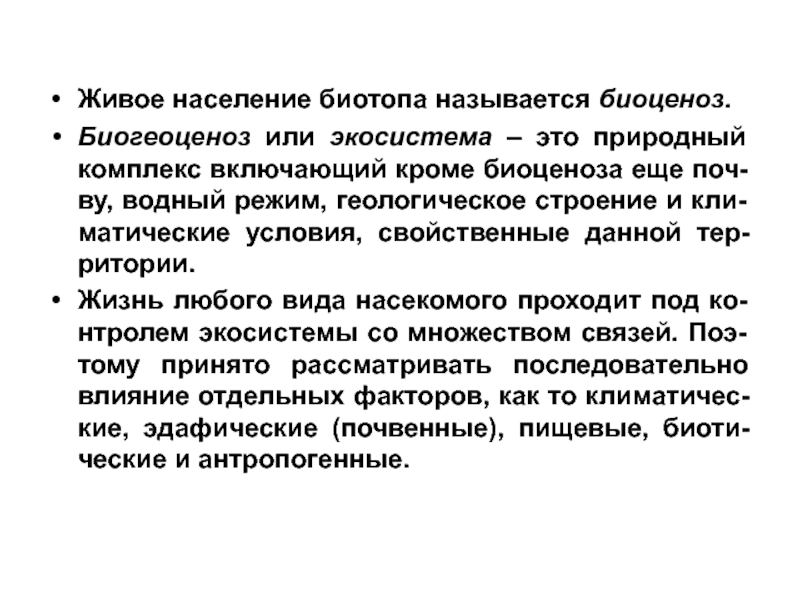 • Живое население биотопа называется биоценоз.

• Биогеоценоз или экосистема – это природный комплекс включающий кроме биоценоза еще почву, водный режим, геологическое строение и климатические условия, свойственные данной территории.

• Жизнь любого вида насекомого проходит под контролем экосистемы со множеством связей. Поэтому принято рассматривать последовательно влияние отдельных факторов, как то климатические, эдафические (почвенные), пищевые, биотические и антропогенные.